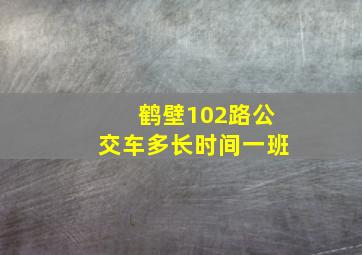 鹤壁102路公交车多长时间一班